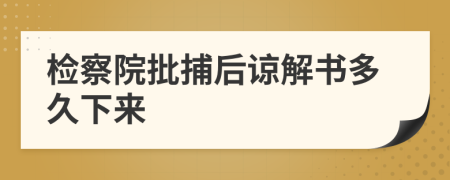 检察院批捕后谅解书多久下来